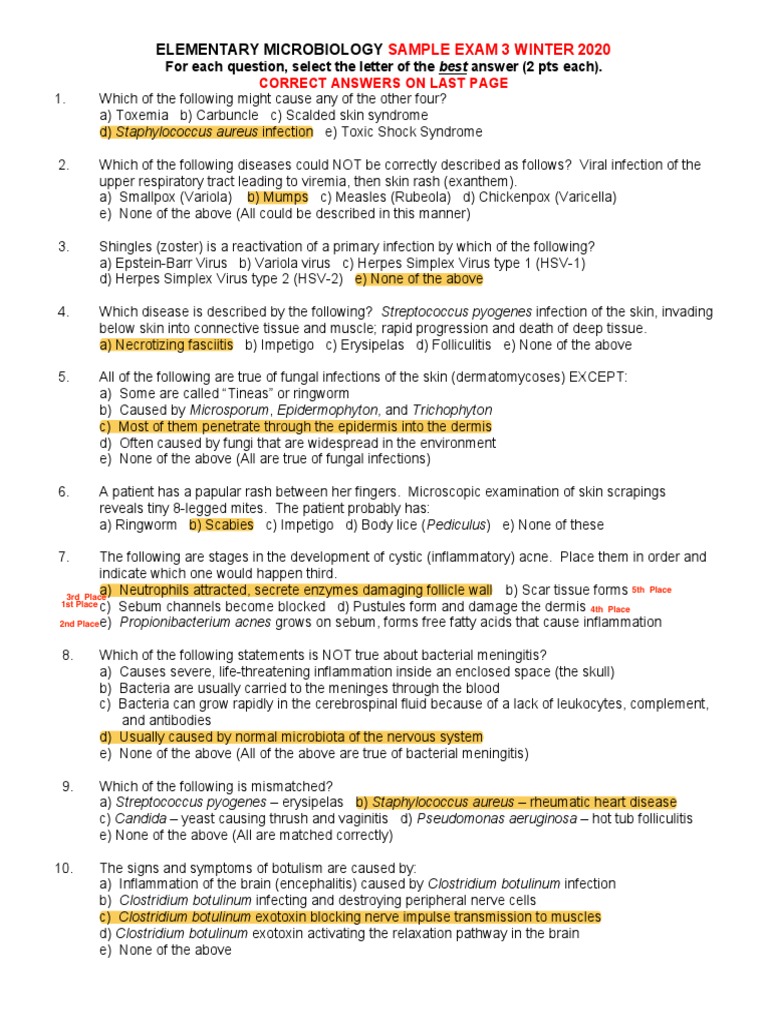 ELEMENTARY MICROBIOLOGY SAMPLE EXAM 3 WINTER 2020
For each question, select the letter of the best answer (2 pts each).
CORRECT ANSWERS ON LAST PAGE

1. Which of the following might cause any of the other four?
a) Toxemia b) Carbuncle c) Scalded skin syndrome
d) Staphylococcus aureus infection e) Toxic Shock Syndrome

2. Which of the following diseases could NOT be correctly described as follows? Viral infection of the upper respiratory tract leading to viremia, then skin rash (exanthem).
a) Smallpox (Variola) b) Mumps c) Measles (Rubeola) d) Chickenpox (Varicella)
e) None of the above (All could be described in this manner)

3. Shingles (zoster) is a reactivation of a primary infection by which of the following?
a) Epstein-Barr Virus b) Variola virus c) Herpes Simplex Virus type 1 (HSV-1)
d) Herpes Simplex Virus type 2 (HSV-2) e) None of the above

4. Which disease is described by the following? Streptococcus pyogenes infection of the skin, invading below skin into connective tissue and muscle; rapid progression and death of deep tissue.
a) Necrotizing fasciitis b) Impetigo c) Erysipelas d) Folliculitis e) None of the above

5. All of the following are true of fungal infections of the skin (dermatomycoses) EXCEPT:
a) Some are called "Tineas" or ringworm
b) Caused by Microsporum, Epidermophyton, and Trichophyton
c) Most of them penetrate through the epidermis into the dermis
d) Often caused by fungi that are widespread in the environment
e) None of the above (All are true of fungal infections)

6. A patient has a papular rash between her fingers. Microscopic examination of skin scrapings reveals tiny 8-legged mites. The patient probably has:
a) Ringworm b) Scabies c) Impetigo d) Body lice (Pediculus) e) None of these

7. The following are stages in the development of cystic (inflammatory) acne. Place them in order and indicate which one would happen third.
3rd Place a) Neutrophils attracted, secrete enzymes damaging follicle wall b) Scar tissue forms 5th Place
1st Place c) Sebum channels become blocked d) Pustules form and damage the dermis 4th Place
2nd Place e) Propionibacterium acnes grows on sebum, forms free fatty acids that cause inflammation

8. Which of the following statements is NOT true about bacterial meningitis?
a) Causes severe, life-threatening inflammation inside an enclosed space (the skull)
b) Bacteria are usually carried to the meninges through the blood
c) Bacteria can grow rapidly in the cerebrospinal fluid because of a lack of leukocytes, complement, and antibodies
d) Usually caused by normal microbiota of the nervous system
e) None of the above (All of the above are true of bacterial meningitis)

9. Which of the following is mismatched?
a) Streptococcus pyogenes – erysipelas b) Staphylococcus aureus – rheumatic heart disease
c) Candida – yeast causing thrush and vaginitis d) Pseudomonas aeruginosa – hot tub folliculitis
e) None of the above (All are matched correctly)

10. The signs and symptoms of botulism are caused by:
a) Inflammation of the brain (encephalitis) caused by Clostridium botulinum infection
b) Clostridium botulinum infecting and destroying peripheral nerve cells
c) Clostridium botulinum exotoxin blocking nerve impulse transmission to muscles
d) Clostridium botulinum exotoxin activating the relaxation pathway in the brain
e) None of the above